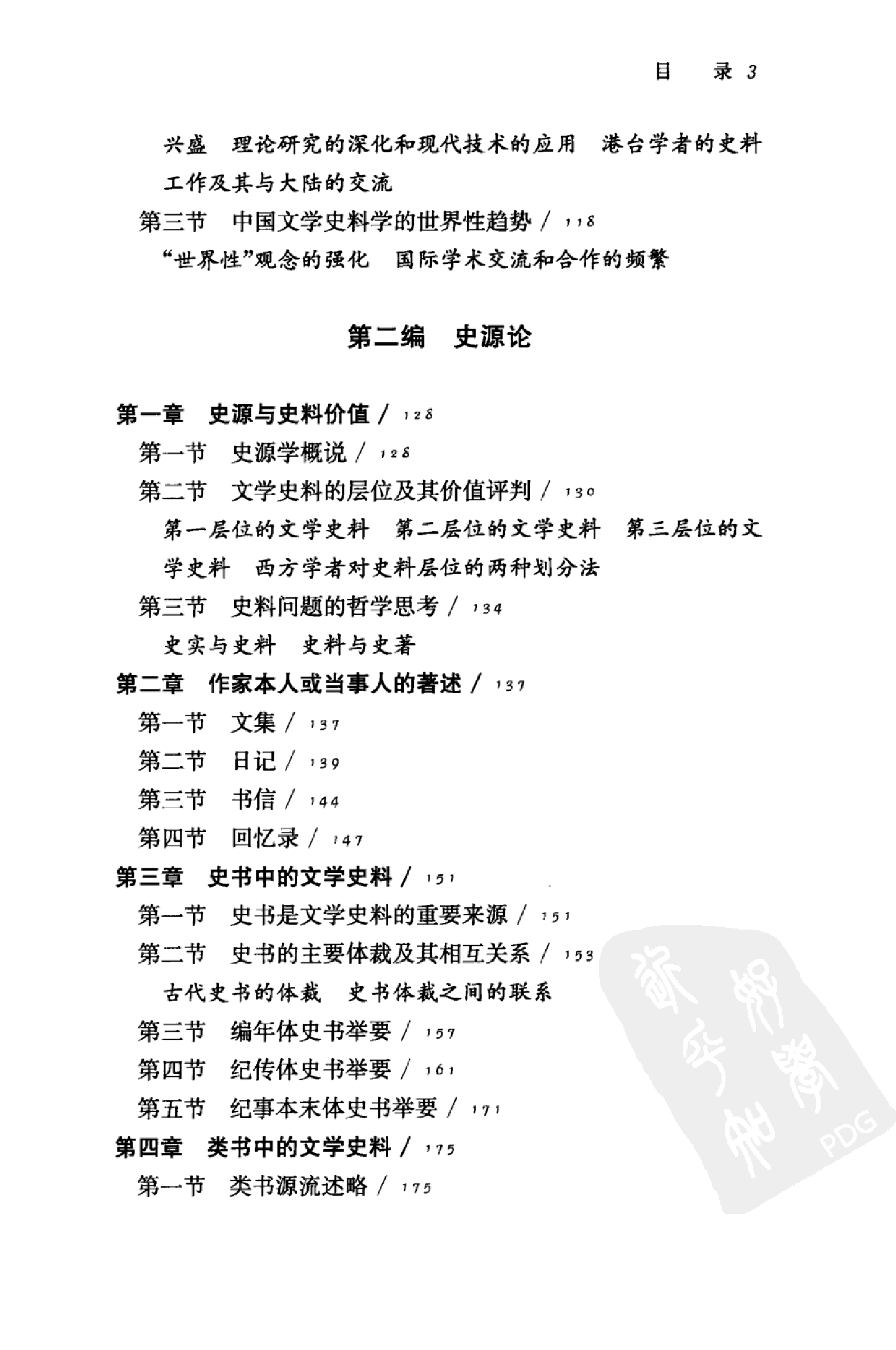 目　录 3

兴盛　理论研究的深化和现代技术的应用　港台学者的史料工作及其与大陆的交流

第三节　中国文学史料学的世界性趋势 / 118

“世界性”观念的强化　国际学术交流和合作的频繁

第二编　史源论

第一章　史源与史料价值 / 128

第一节　史源学概说 / 128

第二节　文学史料的层位及其价值评判 / 130

第一层位的文学史料　第二层位的文学史料　第三层位的文学史料　西方学者对史料层位的两种划分法

第三节　史料问题的哲学思考 / 134

史实与史料　史料与史著

第二章　作家本人或当事人的著述 / 137

第一节　文集 / 137

第二节　日记 / 139

第三节　书信 / 144

第四节　回忆录 / 147

第三章　史书中的文学史料 / 151

第一节　史书是文学史料的重要来源 / 151

第二节　史书的主要体裁及其相互关系 / 153

古代史书的体裁　史书体裁之间的联系

第三节　编年体史书举要 / 157

第四节　纪传体史书举要 / 161

第五节　纪事本末体史书举要 / 171

第四章　类书中的文学史料 / 175

第一节　类书源流述略 / 175

PDG